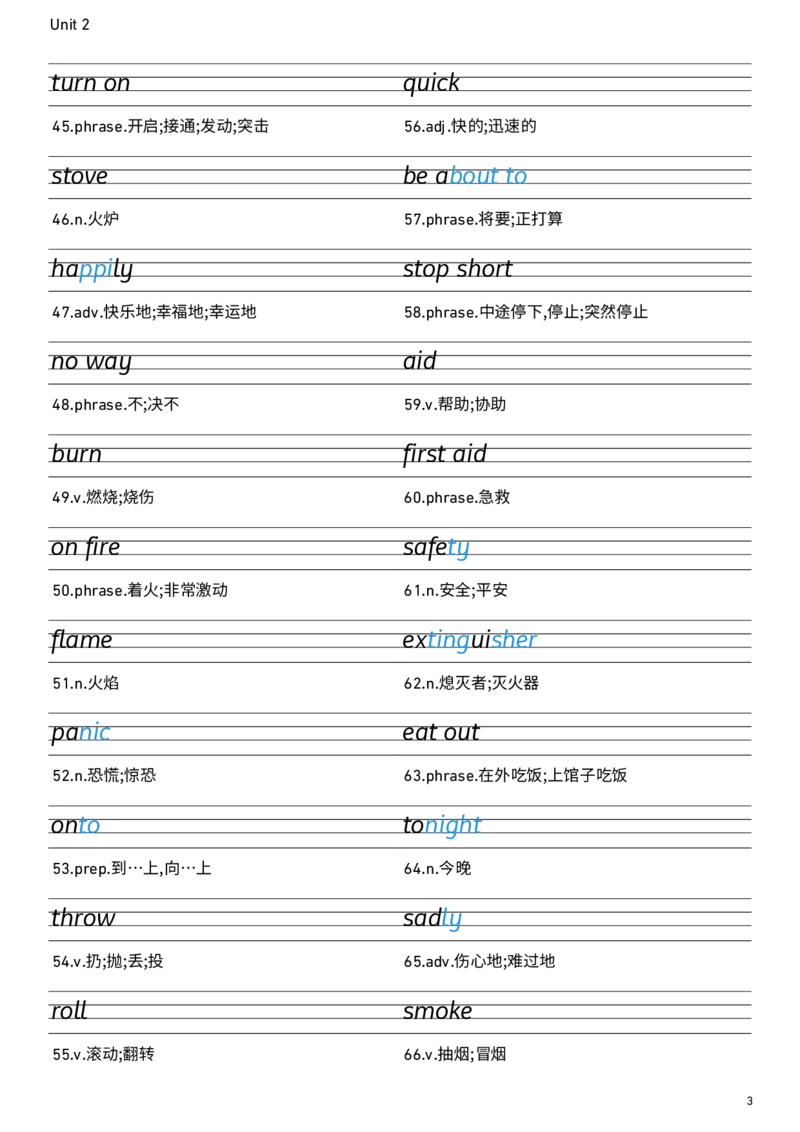 Unit 2

turn on

45.phrase.开启;接通;发动;突击

stove

46.n.火炉

happily

47.adv.快乐地;幸福地;幸运地

no way

48.phrase.不;决不

burn

49.v.燃烧;烧伤

on fire

50.phrase.着火;非常激动

flame

51.n.火焰

panic

52.n.恐慌;惊恐

onto

53.prep.到…上,向…上

throw

54.v.扔;抛;丢;投

roll

55.v.滚动;翻转

quick

56.adj.快的;迅速的

be about to

57.phrase.将要;正打算

stop short

58.phrase.中途停下,停止;突然停止

aid

59.v.帮助;协助

first aid

60.phrase.急救

safety

61.n.安全;平安

extinguisher

62.n.熄灭者;灭火器

eat out

63.phrase.在外吃饭;上馆子吃饭

tonight

64.n.今晚

sadly

65.adv.伤心地;难过地

smoke

66.v.抽烟;冒烟

3